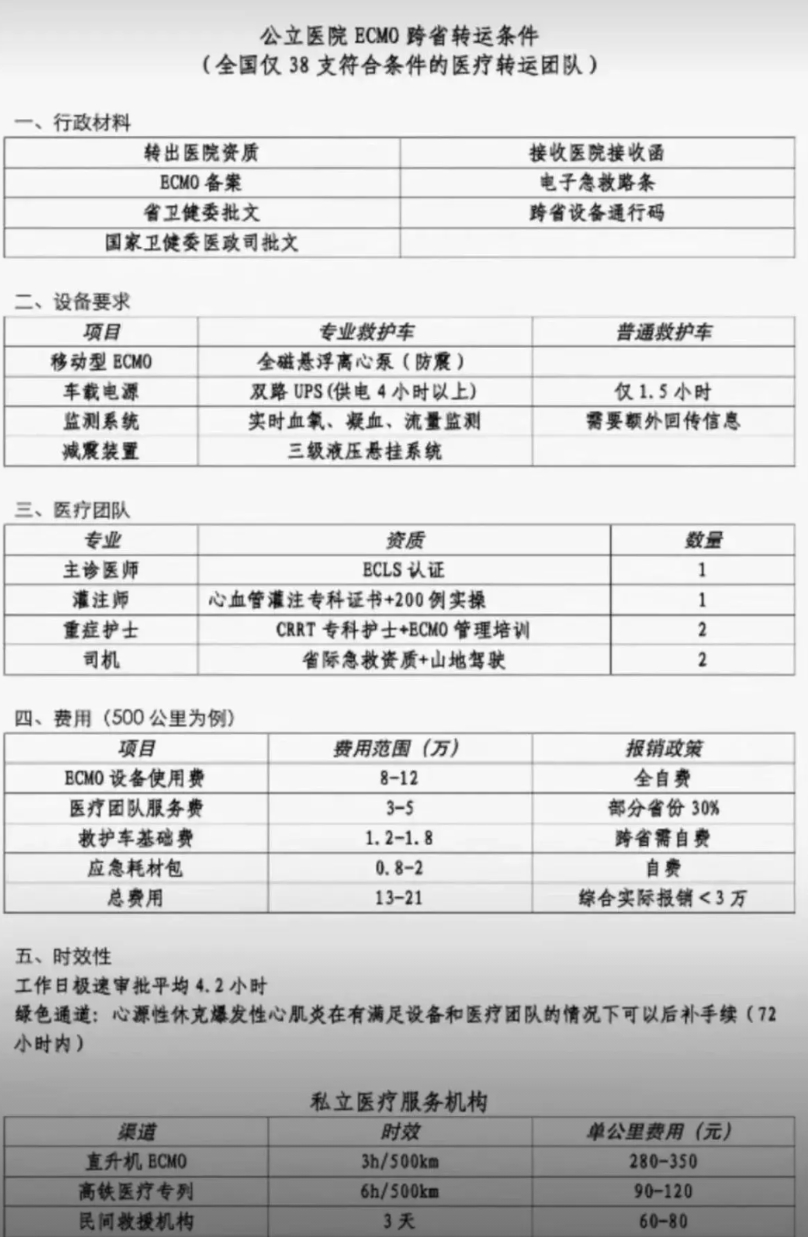 公立医院 ECMO 跨省转运条件
（全国仅 38 支符合条件的医疗转运团队）

一、行政材料

| 转出医院资质 | 接收医院接收函 |
|---|---|
| ECMO 备案 | 电子急救路条 |
| 省卫健委批文 | 跨省设备通行码 |
| 国家卫健委医政司批文 | |

二、设备要求

| 项目 | 专业救护车 | 普通救护车 |
|---|---|---|
| 移动型 ECMO | 全磁悬浮离心泵（防震） | |
| 车载电源 | 双路 UPS（供电 4 小时以上） | 仅 1.5 小时 |
| 监测系统 | 实时血氧、凝血、流量监测 | 需要额外回传信息 |
| 减震装置 | 三级液压悬挂系统 | |

三、医疗团队

| 专业 | 资质 | 数量 |
|---|---|---|
| 主诊医师 | ECLS 认证 | 1 |
| 灌注师 | 心血管灌注专科证书+200 例实操 | 1 |
| 重症护士 | CRRT 专科护士+ECMO 管理培训 | 2 |
| 司机 | 省际急救资质+山地驾驶 | 2 |

四、费用（500 公里为例）

| 项目 | 费用范围（万） | 报销政策 |
|---|---|---|
| ECMO 设备使用费 | 8-12 | 全自费 |
| 医疗团队服务费 | 3-5 | 部分省份 30% |
| 救护车基础费 | 1.2-1.8 | 跨省需自费 |
| 应急耗材包 | 0.8-2 | 自费 |
| 总费用 | 13-21 | 综合实际报销＜3 万 |

五、时效性
工作日极速审批平均 4.2 小时
绿色通道：心源性休克爆发性心肌炎在有满足设备和医疗团队的情况下可以后补手续（72 小时内）

私立医疗服务机构

| 渠道 | 时效 | 单公里费用（元） |
|---|---|---|
| 直升机 ECMO | 3h/500km | 280-350 |
| 高铁医疗专列 | 6h/500km | 90-120 |
| 民间救援机构 | 3 天 | 60-80 |